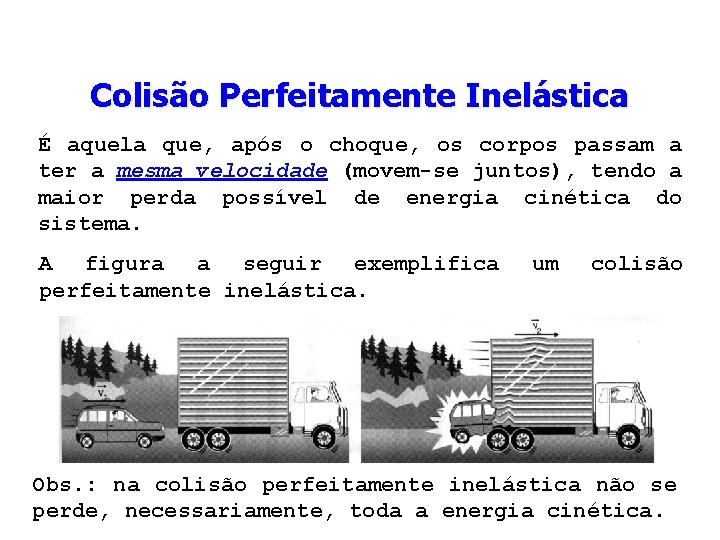 Colisão Perfeitamente Inelástica

É aquela que, após o choque, os corpos passam a ter a mesma velocidade (movem-se juntos), tendo a maior perda possível de energia cinética do sistema.

A figura a seguir exemplifica um colisão perfeitamente inelástica.

$\vec{v}_1$

$\vec{v}_2$

Obs.: na colisão perfeitamente inelástica não se perde, necessariamente, toda a energia cinética.